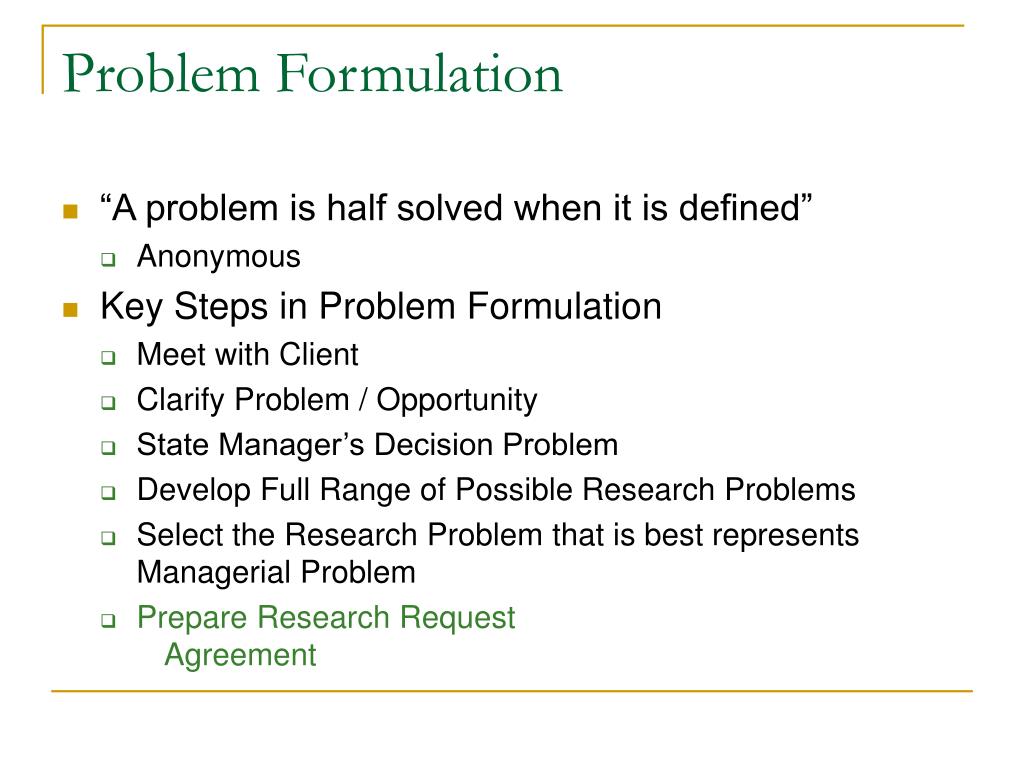 Problem Formulation

“A problem is half solved when it is defined”
Anonymous

Key Steps in Problem Formulation
Meet with Client
Clarify Problem / Opportunity
State Manager’s Decision Problem
Develop Full Range of Possible Research Problems
Select the Research Problem that is best represents Managerial Problem
Prepare Research Request Agreement